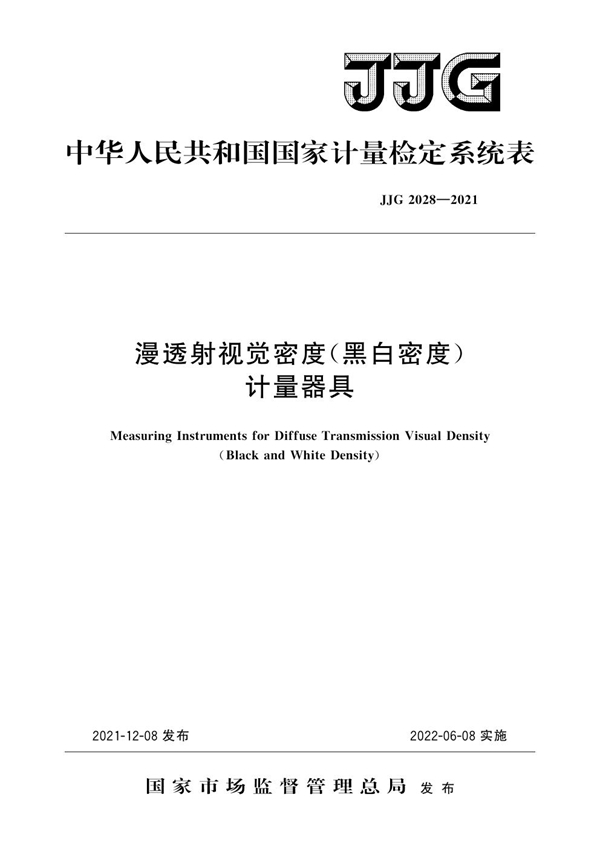 JJG

中华人民共和国国家计量检定系统表

JJG 2028—2021

漫透射视觉密度（黑白密度）
计量器具

Measuring Instruments for Diffuse Transmission Visual Density
（Black and White Density）

2021-12-08 发布

2022-06-08 实施

国家市场监督管理总局 发布